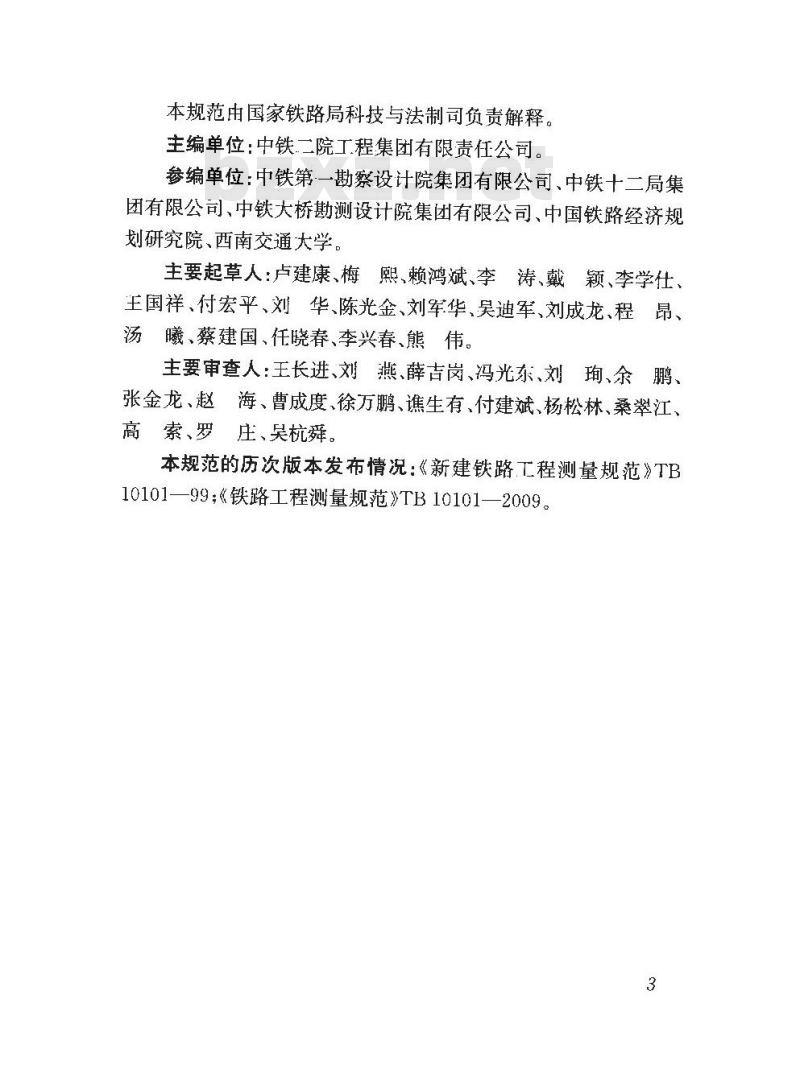 本规范由国家铁路局科技与法制司负责解释。

主编单位：中铁二院工程集团有限责任公司。

参编单位：中铁第一勘察设计院集团有限公司、中铁十二局集团有限公司、中铁大桥勘测设计院集团有限公司、中国铁路经济规划研究院、西南交通大学。

主要起草人：卢建康、梅　熙、赖鸿斌、李　涛、戴　颖、李学仕、王国祥、付宏平、刘　华、陈光金、刘军华、吴迪军、刘成龙、程　昂、汤　曦、蔡建国、任晓春、李兴春、熊　伟。

主要审查人：王长进、刘　燕、薛吉岗、冯光东、刘　珣、余　鹏、张金龙、赵　海、曹成度、徐万鹏、谯生有、付建斌、杨松林、桑翠江、高　索、罗　庄、吴杭舜。

本规范的历次版本发布情况：《新建铁路工程测量规范》TB 10101—99；《铁路工程测量规范》TB 10101—2009。

3